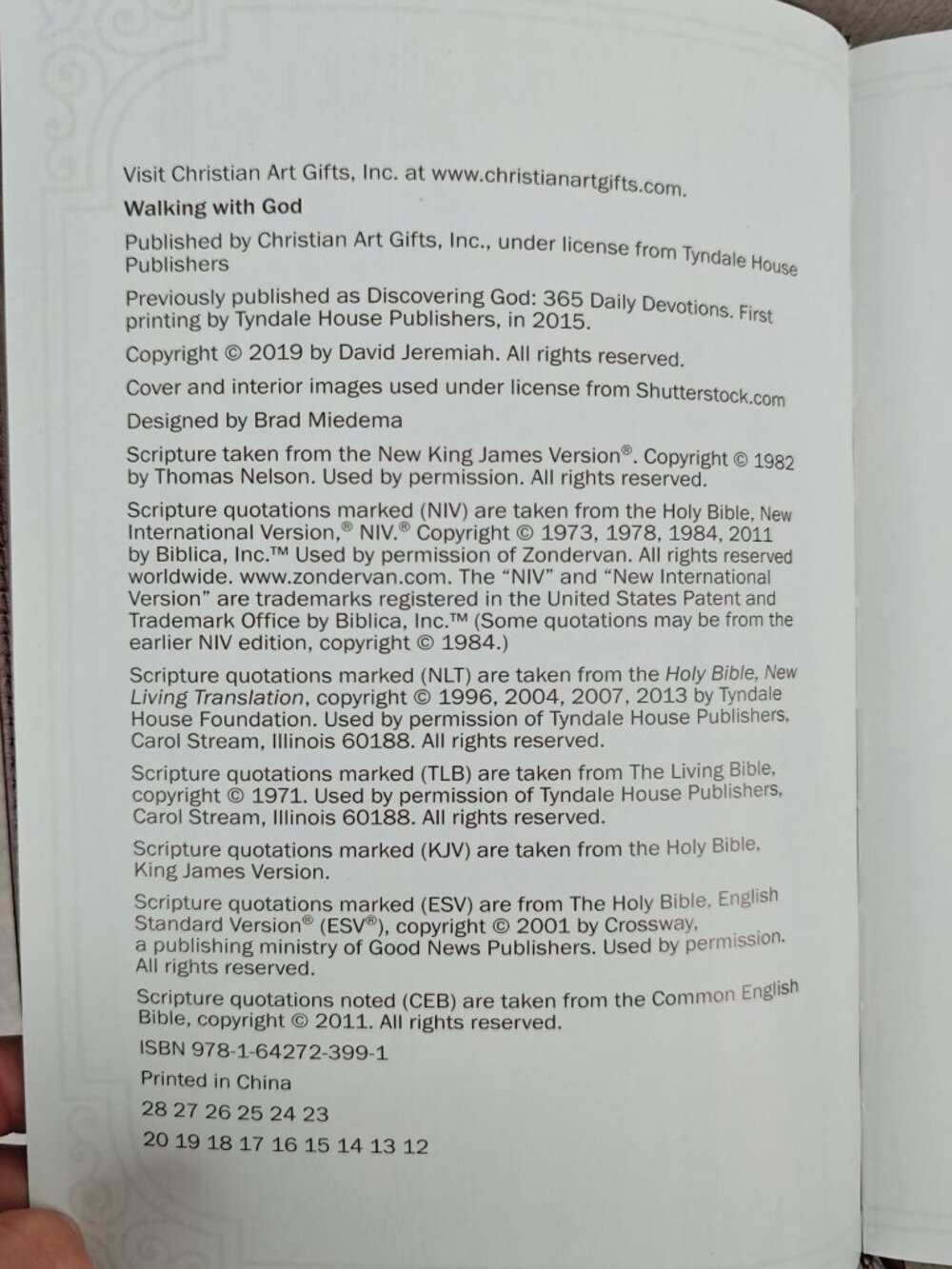 Visit Christian Art Gifts, Inc. at www.christianartgifts.com.

Walking with God

Published by Christian Art Gifts, Inc., under license from Tyndale House Publishers

Previously published as Discovering God: 365 Daily Devotions. First printing by Tyndale House Publishers, in 2015.

Copyright © 2019 by David Jeremiah. All rights reserved.

Cover and interior images used under license from Shutterstock.com

Designed by Brad Miedema

Scripture taken from the New King James Version®. Copyright © 1982 by Thomas Nelson. Used by permission. All rights reserved.

Scripture quotations marked (NIV) are taken from the Holy Bible, New International Version,® NIV.® Copyright © 1973, 1978, 1984, 2011 by Biblica, Inc.™ Used by permission of Zondervan. All rights reserved worldwide. www.zondervan.com. The "NIV" and "New International Version" are trademarks registered in the United States Patent and Trademark Office by Biblica, Inc.™ (Some quotations may be from the earlier NIV edition, copyright © 1984.)

Scripture quotations marked (NLT) are taken from the Holy Bible, New Living Translation, copyright © 1996, 2004, 2007, 2013 by Tyndale House Foundation. Used by permission of Tyndale House Publishers, Carol Stream, Illinois 60188. All rights reserved.

Scripture quotations marked (TLB) are taken from The Living Bible, copyright © 1971. Used by permission of Tyndale House Publishers, Carol Stream, Illinois 60188. All rights reserved.

Scripture quotations marked (KJV) are taken from the Holy Bible, King James Version.

Scripture quotations marked (ESV) are from The Holy Bible, English Standard Version® (ESV®), copyright © 2001 by Crossway, a publishing ministry of Good News Publishers. Used by permission. All rights reserved.

Scripture quotations noted (CEB) are taken from the Common English Bible, copyright © 2011. All rights reserved.

ISBN 978-1-64272-399-1

Printed in China

28 27 26 25 24 23

20 19 18 17 16 15 14 13 12